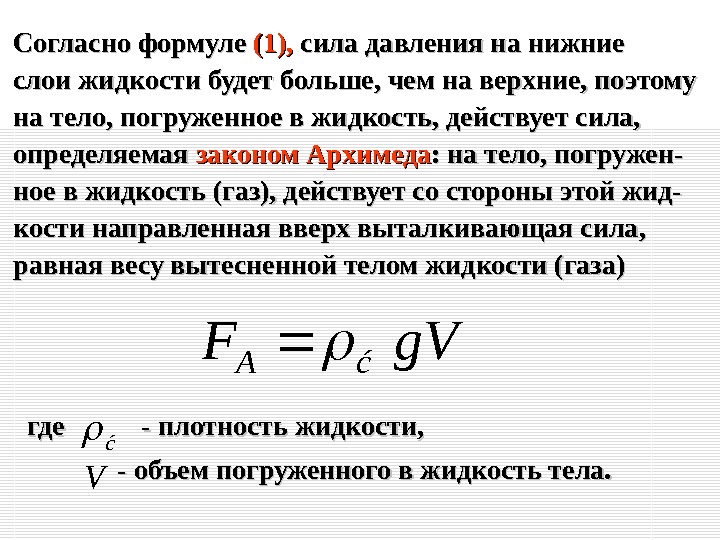 Согласно формуле (1), сила давления на нижние слои жидкости будет больше, чем на верхние, поэтому на тело, погруженное в жидкость, действует сила, определяемая законом Архимеда: на тело, погруженное в жидкость (газ), действует со стороны этой жидкости направленная вверх выталкивающая сила, равная весу вытесненной телом жидкости (газа)

$F_A = \rho_{\acute{c}} gV$

где $\rho_{\acute{c}}$ - плотность жидкости,

$V$ - объем погруженного в жидкость тела.